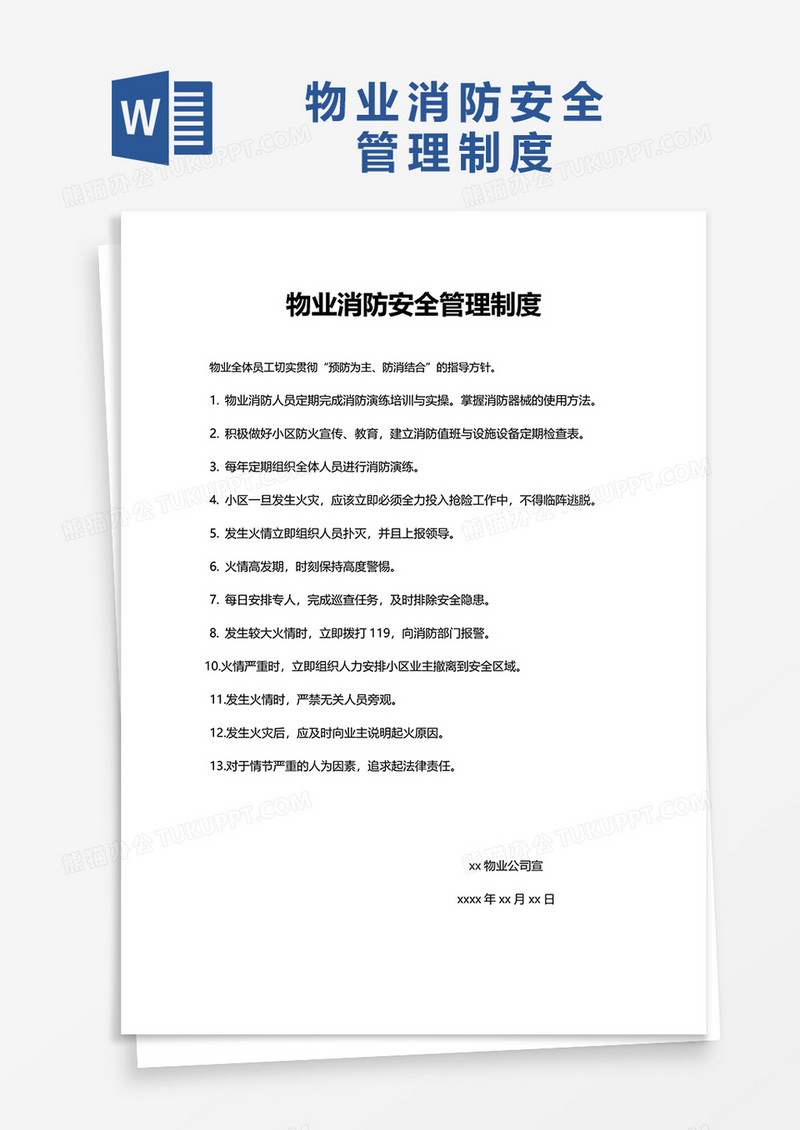 W

物业消防安全管理制度

熊猫办公 TUKUPPT.COM

物业消防安全管理制度

物业全体员工切实贯彻“预防为主、防消结合”的指导方针。

1. 物业消防人员定期完成消防演练培训与实操。掌握消防器械的使用方法。

2. 积极做好小区防火宣传、教育，建立消防值班与设施设备定期检查表。

3. 每年定期组织全体人员进行消防演练。

4. 小区一旦发生火灾，应该立即必须全力投入抢险工作中，不得临阵逃脱。

5. 发生火情立即组织人员扑灭，并且上报领导。

6. 火情高发期，时刻保持高度警惕。

7. 每日安排专人，完成巡查任务，及时排除安全隐患。

8. 发生较大火情时，立即拨打 119，向消防部门报警。

10.火情严重时，立即组织人力安排小区业主撤离到安全区域。

11.发生火情时，严禁无关人员旁观。

12.发生火灾后，应及时向业主说明起火原因。

13.对于情节严重的人为因素，追求起法律责任。

xx 物业公司宣

xxxx 年 xx 月 xx 日